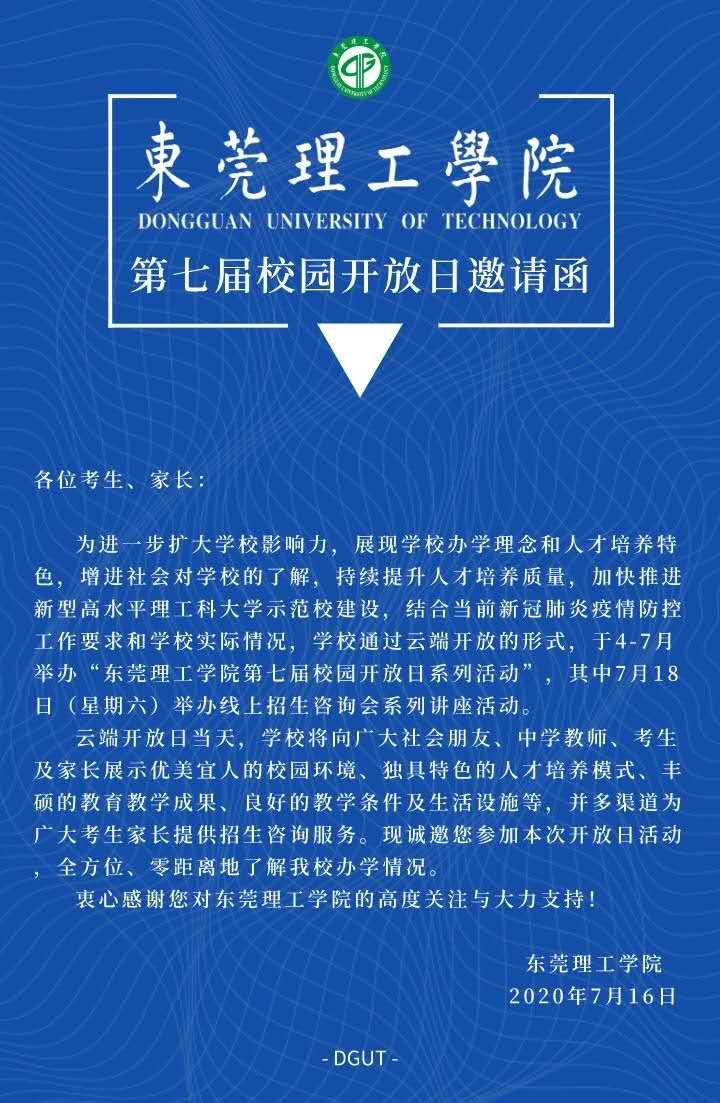 東莞理工學院
DONGGUAN UNIVERSITY OF TECHNOLOGY
第七届校园开放日邀请函

各位考生、家长：

为进一步扩大学校影响力，展现学校办学理念和人才培养特色，增进社会对学校的了解，持续提升人才培养质量，加快推进新型高水平理工科大学示范校建设，结合当前新冠肺炎疫情防控工作要求和学校实际情况，学校通过云端开放的形式，于4-7月举办“东莞理工学院第七届校园开放日系列活动”，其中7月18日（星期六）举办线上招生咨询会系列讲座活动。

云端开放日当天，学校将向广大社会朋友、中学教师、考生及家长展示优美宜人的校园环境、独具特色的人才培养模式、丰硕的教育教学成果、良好的教学条件及生活设施等，并多渠道为广大考生家长提供招生咨询服务。现诚邀您参加本次开放日活动，全方位、零距离地了解我校办学情况。

衷心感谢您对东莞理工学院的高度关注与大力支持！

东莞理工学院
2020年7月16日

- DGUT -